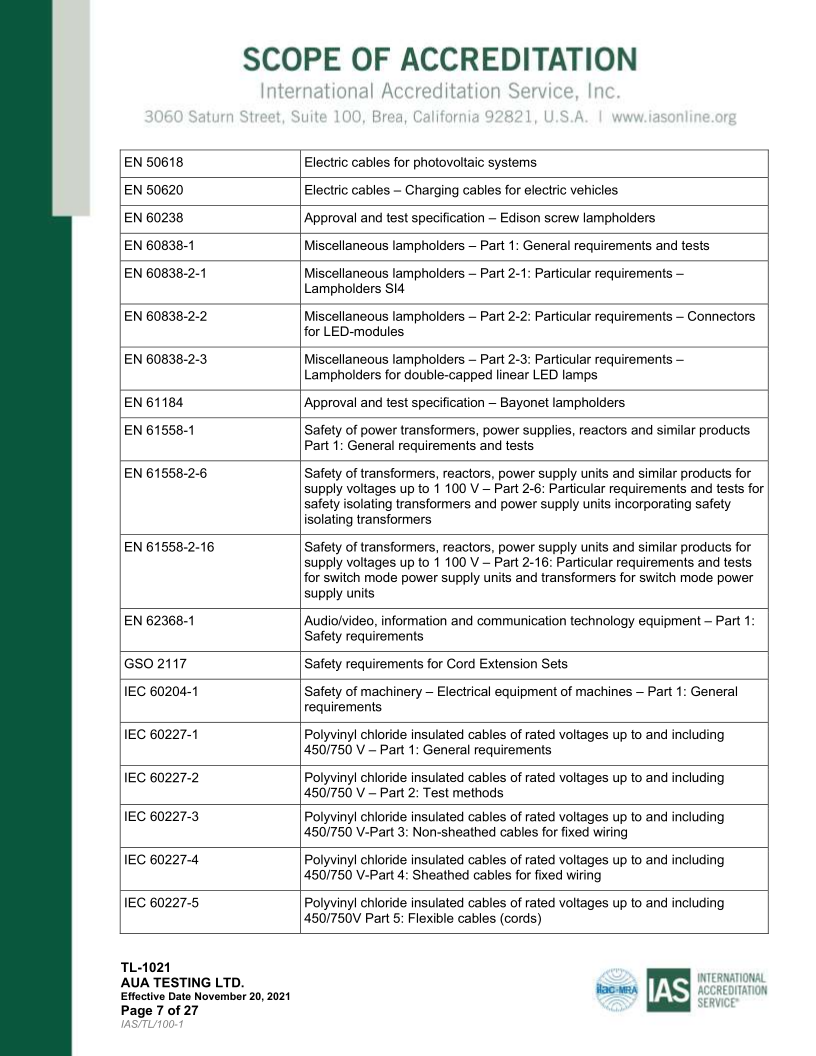 SCOPE OF ACCREDITATION
International Accreditation Service, Inc.
3060 Saturn Street, Suite 100, Brea, California 92821, U.S.A. | www.iasonline.org

| | |
|---|---|
| EN 50618 | Electric cables for photovoltaic systems |
| EN 50620 | Electric cables – Charging cables for electric vehicles |
| EN 60238 | Approval and test specification – Edison screw lampholders |
| EN 60838-1 | Miscellaneous lampholders – Part 1: General requirements and tests |
| EN 60838-2-1 | Miscellaneous lampholders – Part 2-1: Particular requirements – Lampholders SI4 |
| EN 60838-2-2 | Miscellaneous lampholders – Part 2-2: Particular requirements – Connectors for LED-modules |
| EN 60838-2-3 | Miscellaneous lampholders – Part 2-3: Particular requirements – Lampholders for double-capped linear LED lamps |
| EN 61184 | Approval and test specification – Bayonet lampholders |
| EN 61558-1 | Safety of power transformers, power supplies, reactors and similar products Part 1: General requirements and tests |
| EN 61558-2-6 | Safety of transformers, reactors, power supply units and similar products for supply voltages up to 1 100 V – Part 2-6: Particular requirements and tests for safety isolating transformers and power supply units incorporating safety isolating transformers |
| EN 61558-2-16 | Safety of transformers, reactors, power supply units and similar products for supply voltages up to 1 100 V – Part 2-16: Particular requirements and tests for switch mode power supply units and transformers for switch mode power supply units |
| EN 62368-1 | Audio/video, information and communication technology equipment – Part 1: Safety requirements |
| GSO 2117 | Safety requirements for Cord Extension Sets |
| IEC 60204-1 | Safety of machinery – Electrical equipment of machines – Part 1: General requirements |
| IEC 60227-1 | Polyvinyl chloride insulated cables of rated voltages up to and including 450/750 V – Part 1: General requirements |
| IEC 60227-2 | Polyvinyl chloride insulated cables of rated voltages up to and including 450/750 V – Part 2: Test methods |
| IEC 60227-3 | Polyvinyl chloride insulated cables of rated voltages up to and including 450/750 V-Part 3: Non-sheathed cables for fixed wiring |
| IEC 60227-4 | Polyvinyl chloride insulated cables of rated voltages up to and including 450/750 V-Part 4: Sheathed cables for fixed wiring |
| IEC 60227-5 | Polyvinyl chloride insulated cables of rated voltages up to and including 450/750V Part 5: Flexible cables (cords) |

TL-1021
AUA TESTING LTD.
Effective Date November 20, 2021
Page 7 of 27
IAS/TL/100-1

ilac-MRA IAS INTERNATIONAL ACCREDITATION SERVICE®